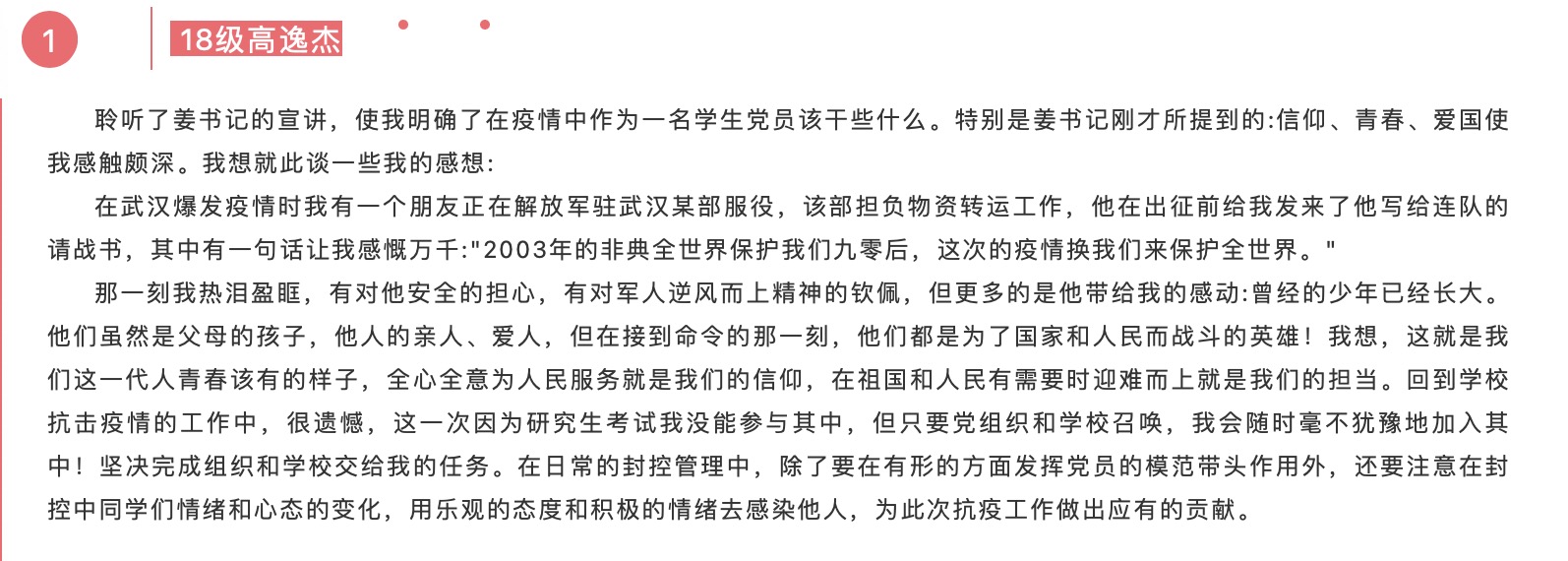 1

18级高逸杰

聆听了姜书记的宣讲，使我明确了在疫情中作为一名学生党员该干些什么。特别是姜书记刚才所提到的:信仰、青春、爱国使我感触颇深。我想就此谈一些我的感想:

在武汉爆发疫情时我有一个朋友正在解放军驻武汉某部服役，该部担负物资转运工作，他在出征前给我发来了他写给连队的请战书，其中有一句话让我感慨万千:"2003年的非典全世界保护我们九零后，这次的疫情换我们来保护全世界。"

那一刻我热泪盈眶，有对他安全的担心，有对军人逆风而上精神的钦佩，但更多的是他带给我的感动:曾经的少年已经长大。他们虽然是父母的孩子，他人的亲人、爱人，但在接到命令的那一刻，他们都是为了国家和人民而战斗的英雄！我想，这就是我们这一代人青春该有的样子，全心全意为人民服务就是我们的信仰，在祖国和人民有需要时迎难而上就是我们的担当。回到学校抗击疫情的工作中，很遗憾，这一次因为研究生考试我没能参与其中，但只要党组织和学校召唤，我会随时毫不犹豫地加入其中！坚决完成组织和学校交给我的任务。在日常的封控管理中，除了要在有形的方面发挥党员的模范带头作用外，还要注意在封控中同学们情绪和心态的变化，用乐观的态度和积极的情绪去感染他人，为此次抗疫工作做出应有的贡献。